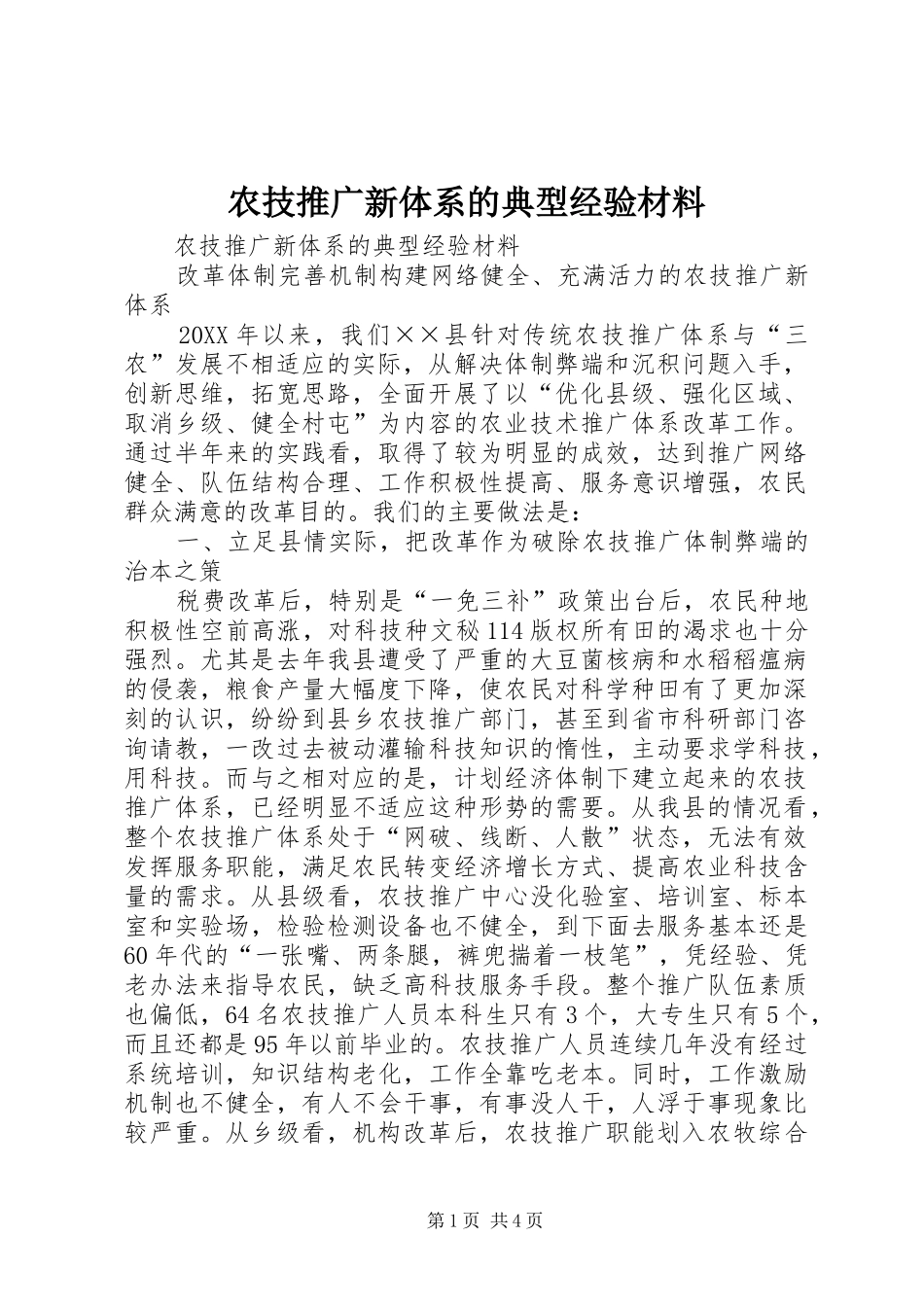 农技推广新体系的典型经验材料

农技推广新体系的典型经验材料

改革体制完善机制构建网络健全、充满活力的农技推广新体系

20XX年以来，我们××县针对传统农技推广体系与“三农”发展不相适应的实际，从解决体制弊端和沉积问题入手，创新思维，拓宽思路，全面开展了以“优化县级、强化区域、取消乡级、健全村屯”为内容的农业技术推广体系改革工作。通过半年来的实践看，取得了较为明显的成效，达到推广网络健全、队伍结构合理、工作积极性提高、服务意识增强，农民群众满意的改革目的。我们的主要做法是：

一、立足县情实际，把改革作为破除农技推广体制弊端的治本之策

税费改革后，特别是“一免三补”政策出台后，农民种地积极性空前高涨，对科技种文秘114版权所有田的渴求也十分强烈。尤其是去年我县遭受了严重的大豆菌核病和水稻稻瘟病的侵袭，粮食产量大幅度下降，使农民对科学种田有了更加深刻的认识，纷纷到县乡农技推广部门，甚至到省市科研部门咨询请教，一改过去被动灌输科技知识的惰性，主动要求学科技，用科技。而与之相对应的是，计划经济体制下建立起来的农技推广体系，已经明显不适应这种形势的需要。从我县的情况看，整个农技推广体系处于“网破、线断、人散”状态，无法有效发挥服务职能，满足农民转变经济增长方式、提高农业科技含量的需求。从县级看，农技推广中心没化验室、培训室、标本室和实验场，检验检测设备也不健全，到下面去服务基本还是60年代的“一张嘴、两条腿，裤兜揣着一枝笔”，凭经验、凭老办法来指导农民，缺乏高科技服务手段。整个推广队伍素质也偏低，64名农技推广人员本科生只有3个，大专生只有5个，而且还都是95年以前毕业的。农技推广人员连续几年没有经过系统培训，知识结构老化，工作全靠吃老本。同时，工作激励机制也不健全，有人不会干事，有事没人干，人浮于事现象比较严重。从乡级看，机构改革后，农技推广职能划入农牧综合

第1页 共4页